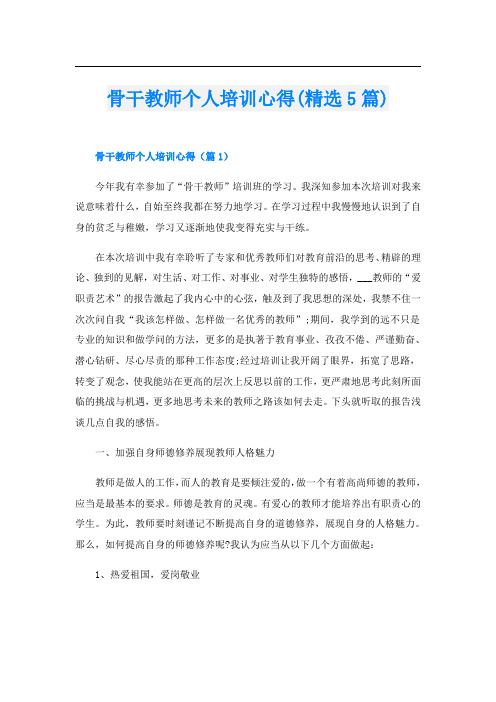 骨干教师个人培训心得(精选5篇)

骨干教师个人培训心得（篇1）

今年我有幸参加了“骨干教师”培训班的学习。我深知参加本次培训对我来说意味着什么，自始至终我都在努力地学习。在学习过程中我慢慢地认识到了自身的贫乏与稚嫩，学习又逐渐地使我变得充实与干练。

在本次培训中我有幸聆听了专家和优秀教师们对教育前沿的思考、精辟的理论、独到的见解，对生活、对工作、对事业、对学生独特的感悟，___教师的“爱职责艺术”的报告激起了我内心中的心弦，触及到了我思想的深处，我禁不住一次次问自我“我该怎样做、怎样做一名优秀的教师”;期间，我学到的远不只是专业的知识和做学问的方法，更多的是执著于教育事业、孜孜不倦、严谨勤奋、潜心钻研、尽心尽责的那种工作态度;经过培训让我开阔了眼界，拓宽了思路，转变了观念，使我能站在更高的层次上反思以前的工作，更严肃地思考此刻所面临的挑战与机遇，更多地思考未来的教师之路该如何去走。下头就听取的报告浅谈几点自我的感悟。

一、加强自身师德修养展现教师人格魅力

教师是做人的工作，而人的教育是要倾注爱的，做一个有着高尚师德的教师，应当是最基本的要求。师德是教育的灵魂。有爱心的教师才能培养出有职责心的学生。为此，教师要时刻谨记不断提高自身的道德修养，展现自身的人格魅力。那么，如何提高自身的师德修养呢?我认为应当从以下几个方面做起：

1、热爱祖国，爱岗敬业